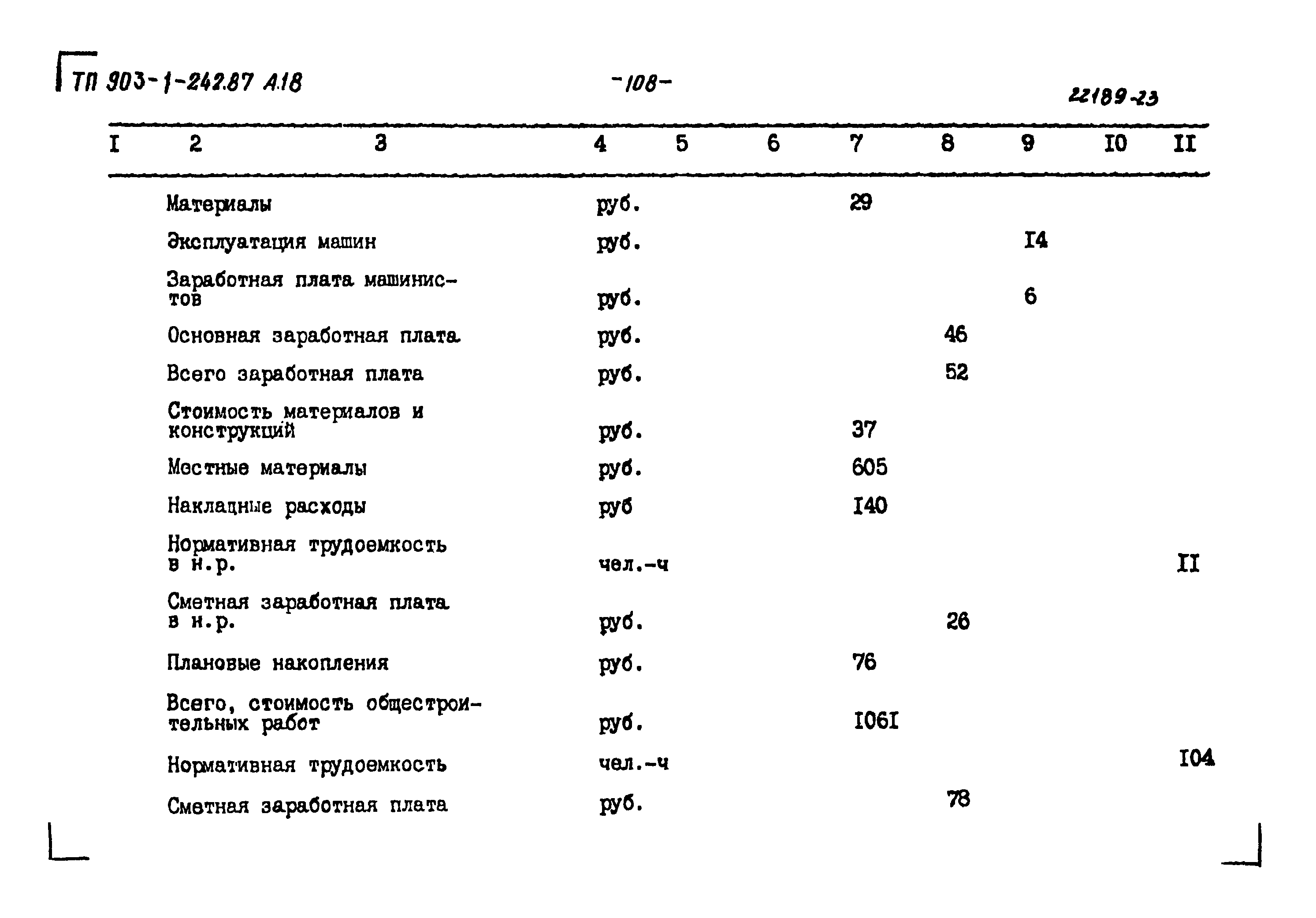 ТП 903-1-242.87 А.18

-108-

22189-23

| I | 2 | 3 | 4 | 5 | 6 | 7 | 8 | 9 | I0 | II |
|---|---|---|---|---|---|---|---|---|---|---|
| | Материалы | | руб. | | | 29 | | | | |
| | Эксплуатация машин | | руб. | | | | | I4 | | |
| | Заработная плата машинистов | | руб. | | | | | 6 | | |
| | Основная заработная плата | | руб. | | | | 46 | | | |
| | Всего заработная плата | | руб. | | | | 52 | | | |
| | Стоимость материалов и конструкций | | руб. | | | 37 | | | | |
| | Местные материалы | | руб. | | | 605 | | | | |
| | Накладные расходы | | руб | | | I40 | | | | |
| | Нормативная трудоемкость в н.р. | | чел.-ч | | | | | | | II |
| | Сметная заработная плата в н.р. | | руб. | | | | 26 | | | |
| | Плановые накопления | | руб. | | | 76 | | | | |
| | Всего, стоимость общестроительных работ | | руб. | | | I06I | | | | |
| | Нормативная трудоемкость | | чел.-ч | | | | | | | I04 |
| | Сметная заработная плата | | руб. | | | | 78 | | | |